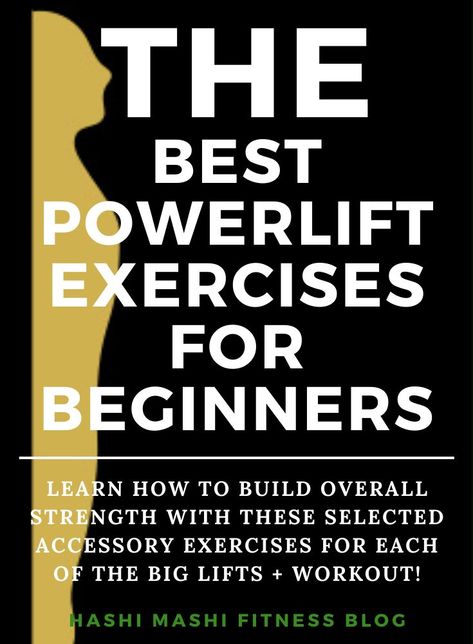 THE BEST POWERLIFT EXERCISES FOR BEGINNERS

LEARN HOW TO BUILD OVERALL STRENGTH WITH THESE SELECTED ACCESSORY EXERCISES FOR EACH OF THE BIG LIFTS + WORKOUT!

HASHI MASHI FITNESS BLOG